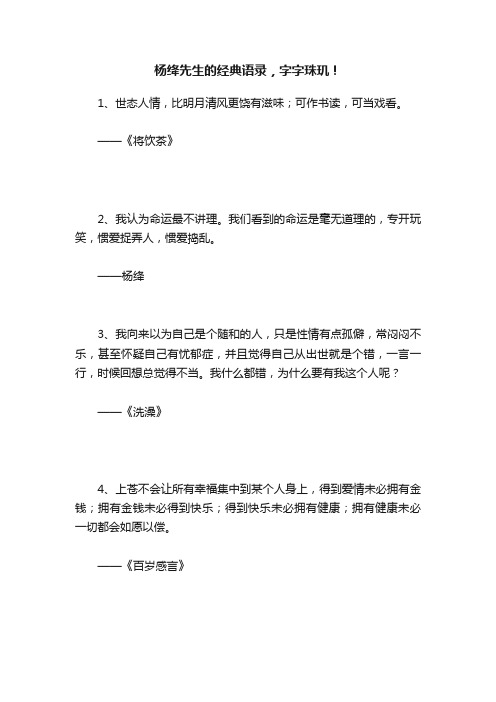 杨绛先生的经典语录，字字珠玑！

1、世态人情，比明月清风更饶有滋味；可作书读，可当戏看。

——《将饮茶》

2、我认为命运最不讲理。我们看到的命运是毫无道理的，专开玩笑，惯爱捉弄人，惯爱捣乱。

——杨绛

3、我向来以为自己是个随和的人，只是性情有点孤僻，常闷闷不乐，甚至怀疑自己有忧郁症，并且觉得自己从出世就是个错，一言一行，时候回想总觉得不当。我什么都错，为什么要有我这个人呢？

——《洗澡》

4、上苍不会让所有幸福集中到某个人身上，得到爱情未必拥有金钱；拥有金钱未必得到快乐；得到快乐未必拥有健康；拥有健康未必一切都会如愿以偿。

——《百岁感言》